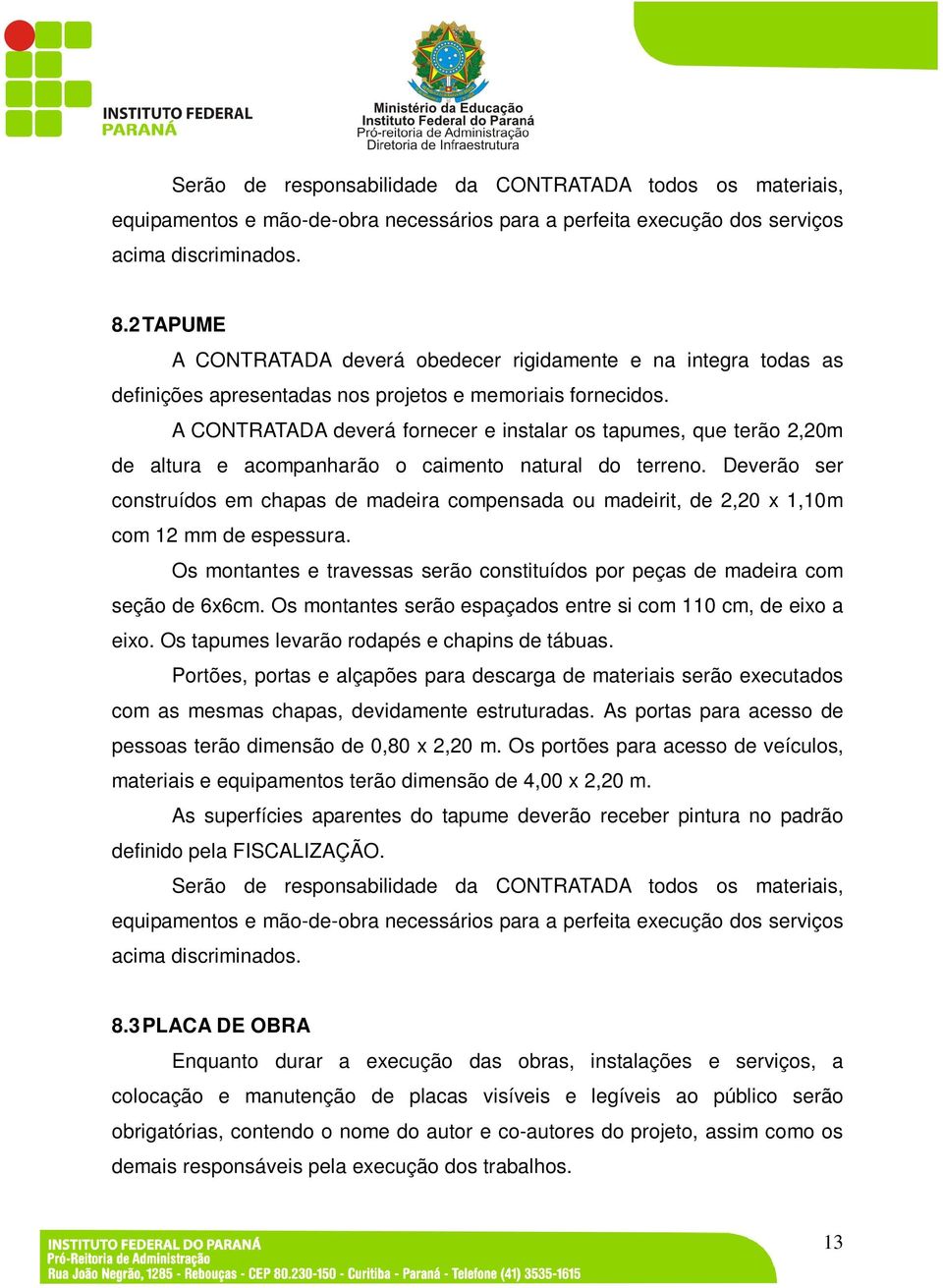 INSTITUTO FEDERAL
PARANÁ

Ministério da Educação
Instituto Federal do Paraná
Pró-reitoria de Administração
Diretoria de Infraestrutura

Serão de responsabilidade da CONTRATADA todos os materiais, equipamentos e mão-de-obra necessários para a perfeita execução dos serviços acima discriminados.

8.2 TAPUME

A CONTRATADA deverá obedecer rigidamente e na integra todas as definições apresentadas nos projetos e memoriais fornecidos.

A CONTRATADA deverá fornecer e instalar os tapumes, que terão 2,20m de altura e acompanharão o caimento natural do terreno. Deverão ser construídos em chapas de madeira compensada ou madeirit, de 2,20 x 1,10m com 12 mm de espessura.

Os montantes e travessas serão constituídos por peças de madeira com seção de 6x6cm. Os montantes serão espaçados entre si com 110 cm, de eixo a eixo. Os tapumes levarão rodapés e chapins de tábuas.

Portões, portas e alçapões para descarga de materiais serão executados com as mesmas chapas, devidamente estruturadas. As portas para acesso de pessoas terão dimensão de 0,80 x 2,20 m. Os portões para acesso de veículos, materiais e equipamentos terão dimensão de 4,00 x 2,20 m.

As superfícies aparentes do tapume deverão receber pintura no padrão definido pela FISCALIZAÇÃO.

Serão de responsabilidade da CONTRATADA todos os materiais, equipamentos e mão-de-obra necessários para a perfeita execução dos serviços acima discriminados.

8.3 PLACA DE OBRA

Enquanto durar a execução das obras, instalações e serviços, a colocação e manutenção de placas visíveis e legíveis ao público serão obrigatórias, contendo o nome do autor e co-autores do projeto, assim como os demais responsáveis pela execução dos trabalhos.

INSTITUTO FEDERAL DO PARANÁ
Pró-Reitoria de Administração
Rua João Negrão, 1285 - Rebouças - CEP 80.230-150 - Curitiba - Paraná - Telefone (41) 3535-1615

13